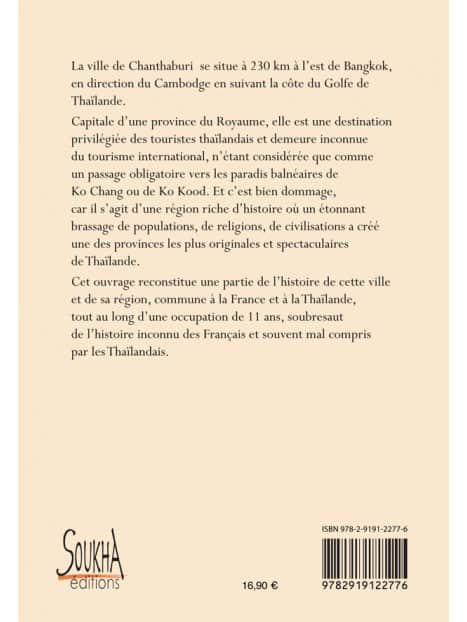 La ville de Chanthaburi se situe à 230 km à l'est de Bangkok, en direction du Cambodge en suivant la côte du Golfe de Thaïlande.

Capitale d'une province du Royaume, elle est une destination privilégiée des touristes thaïlandais et demeure inconnue du tourisme international, n'étant considérée que comme un passage obligatoire vers les paradis balnéaires de Ko Chang ou de Ko Kood. Et c'est bien dommage, car il s'agit d'une région riche d'histoire où un étonnant brassage de populations, de religions, de civilisations a créé une des provinces les plus originales et spectaculaires de Thaïlande.

Cet ouvrage reconstitue une partie de l'histoire de cette ville et de sa région, commune à la France et à la Thaïlande, tout au long d'une occupation de 11 ans, soubresaut de l'histoire inconnu des Français et souvent mal compris par les Thaïlandais.

SOUKHA éditions

16,90 €

ISBN 978-2-9191-2277-6

9782919122776